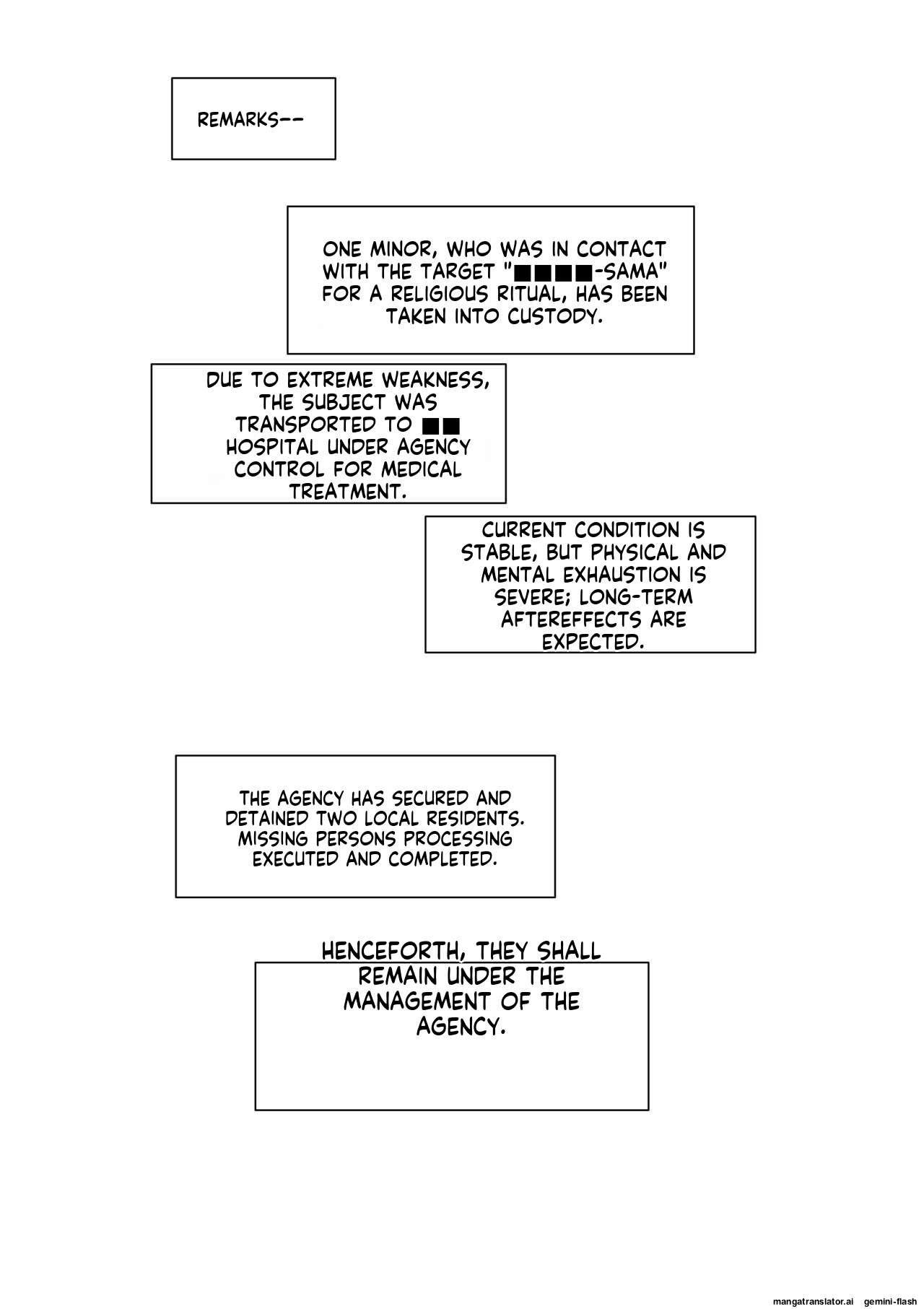 REMARKS--

ONE MINOR, WHO WAS IN CONTACT WITH THE TARGET "■■■■-SAMA" FOR A RELIGIOUS RITUAL, HAS BEEN TAKEN INTO CUSTODY.

DUE TO EXTREME WEAKNESS, THE SUBJECT WAS TRANSPORTED TO ■■ HOSPITAL UNDER AGENCY CONTROL FOR MEDICAL TREATMENT.

CURRENT CONDITION IS STABLE, BUT PHYSICAL AND MENTAL EXHAUSTION IS SEVERE; LONG-TERM AFTEREFFECTS ARE EXPECTED.

THE AGENCY HAS SECURED AND DETAINED TWO LOCAL RESIDENTS. MISSING PERSONS PROCESSING EXECUTED AND COMPLETED.

HENCEFORTH, THEY SHALL REMAIN UNDER THE MANAGEMENT OF THE AGENCY.

mangatranslator.ai gemini-flash